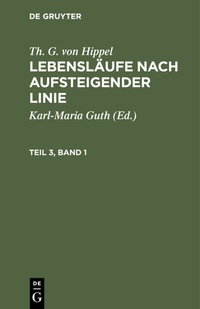 DE GRUYTER

Th. G. von Hippel
LEBENSLÄUFE NACH AUFSTEIGENDER LINIE

Karl-Maria Guth (Ed.)

TEIL 3, BAND 1

DE
G